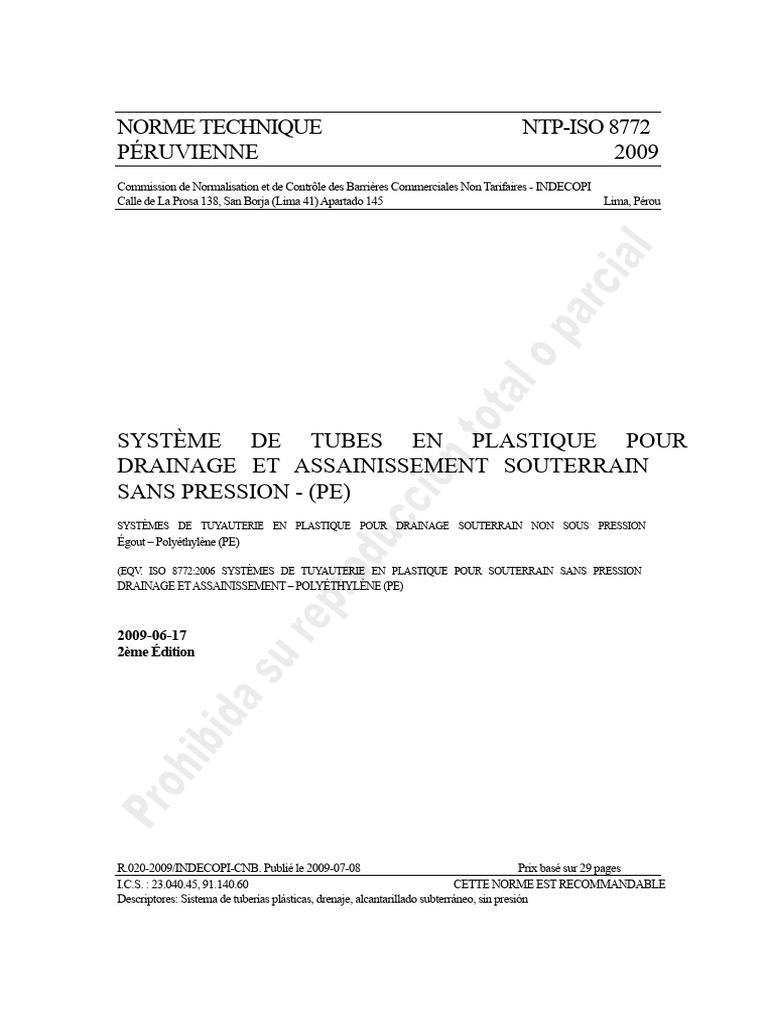 NORME TECHNIQUE
PÉRUVIENNE

NTP-ISO 8772
2009

Commission de Normalisation et de Contrôle des Barrières Commerciales Non Tarifaires - INDECOPI
Calle de La Prosa 138, San Borja (Lima 41) Apartado 145 Lima, Pérou

SYSTÈME DE TUBES EN PLASTIQUE POUR DRAINAGE ET ASSAINISSEMENT SOUTERRAIN SANS PRESSION - (PE)

SYSTÈMES DE TUYAUTERIE EN PLASTIQUE POUR DRAINAGE SOUTERRAIN NON SOUS PRESSION Égout – Polyéthylène (PE)

(EQV. ISO 8772:2006 SYSTÈMES DE TUYAUTERIE EN PLASTIQUE POUR SOUTERRAIN SANS PRESSION DRAINAGE ET ASSAINISSEMENT – POLYÉTHYLÈNE (PE)

2009-06-17
2ème Édition

R.020-2009/INDECOPI-CNB. Publié le 2009-07-08 Prix basé sur 29 pages
I.C.S. : 23.040.45, 91.140.60 CETTE NORME EST RECOMMANDABLE
Descriptores: Sistema de tuberías plásticas, drenaje, alcantarillado subterráneo, sin presión

Prohibida su reproducción total o parcial